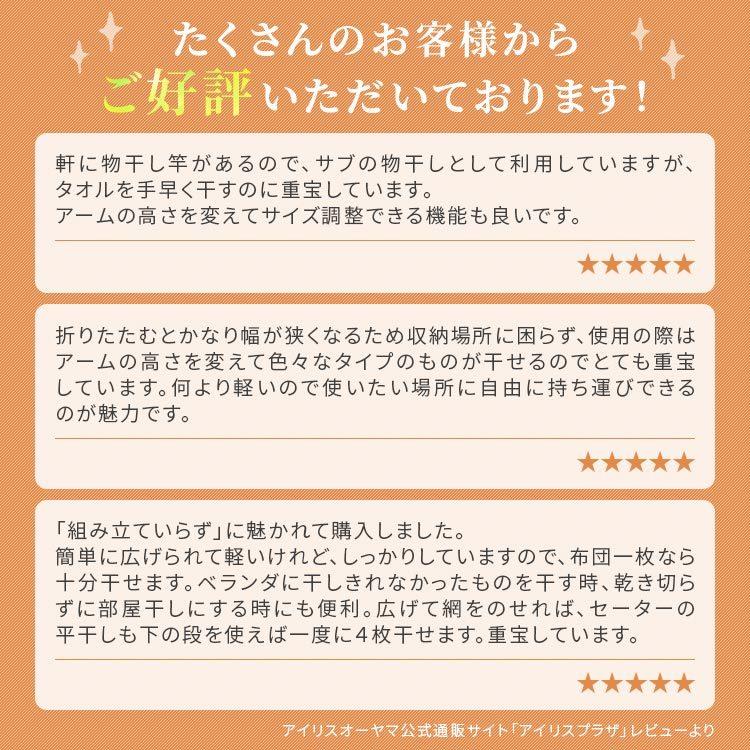 たくさんのお客様から
ご好評いただいております!

軒に物干し竿があるので、サブの物干しとして利用していますが、タオルを手早く干すのに重宝しています。
アームの高さを変えてサイズ調整できる機能も良いです。

★★★★★

折りたたむとかなり幅が狭くなるため収納場所に困らず、使用の際はアームの高さを変えて色々なタイプのものが干せるのでとても重宝しています。何より軽いので使いたい場所に自由に持ち運びできるのが魅力です。

★★★★★

「組み立ていらず」に魅かれて購入しました。
簡単に広げられて軽いけれど、しっかりしていますので、布団一枚なら十分干せます。ベランダに干しきれなかったものを干す時、乾き切らずに部屋干しにする時にも便利。広げて網をのせれば、セーターの平干しも下の段を使えば一度に4枚干せます。重宝しています。

★★★★★

アイリスオーヤマ公式通販サイト「アイリスプラザ」レビューより